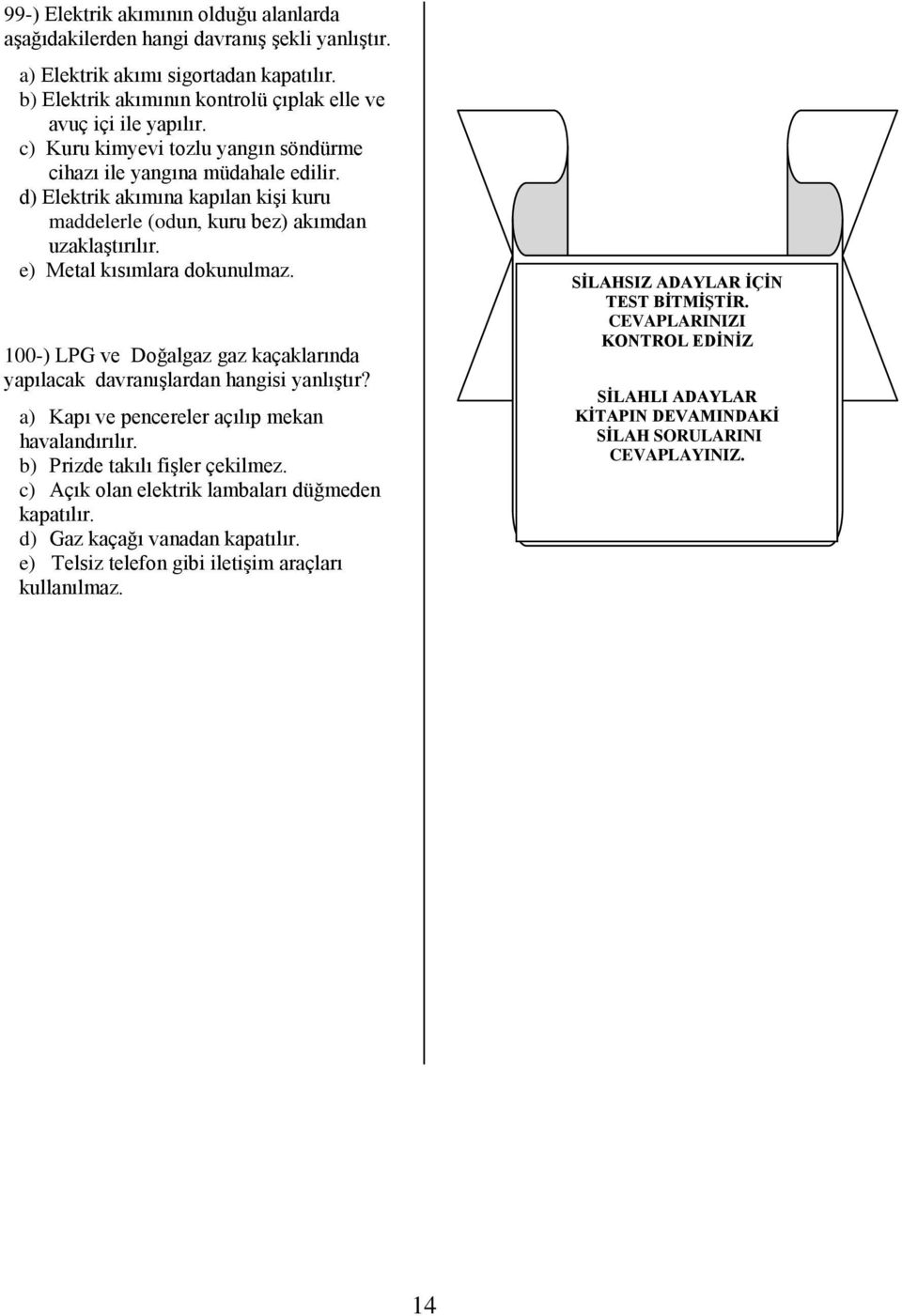 99-) Elektrik akımının olduğu alanlarda aşağıdakilerden hangi davranış şekli yanlıştır.

a) Elektrik akımı sigortadan kapatılır.
b) Elektrik akımının kontrolü çıplak elle ve avuç içi ile yapılır.
c) Kuru kimyevi tozlu yangın söndürme cihazı ile yangına müdahale edilir.
d) Elektrik akımına kapılan kişi kuru maddelerle (odun, kuru bez) akımdan uzaklaştırılır.
e) Metal kısımlara dokunulmaz.

100-) LPG ve Doğalgaz gaz kaçaklarında yapılacak davranışlardan hangisi yanlıştır?

a) Kapı ve pencereler açılıp mekan havalandırılır.
b) Prizde takılı fişler çekilmez.
c) Açık olan elektrik lambaları düğmeden kapatılır.
d) Gaz kaçağı vanadan kapatılır.
e) Telsiz telefon gibi iletişim araçları kullanılmaz.

SİLAHSIZ ADAYLAR İÇİN TEST BİTMİŞTİR. CEVAPLARINIZI KONTROL EDİNİZ

SİLAHLI ADAYLAR KİTAPIN DEVAMINDAKİ SİLAH SORULARINI CEVAPLAYINIZ.

14